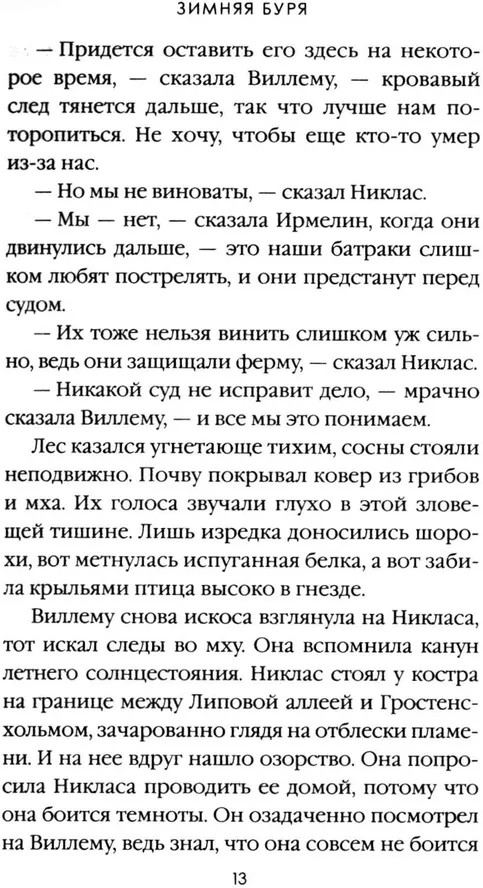 ЗИМНЯЯ БУРЯ

— Придется оставить его здесь на некоторое время, — сказала Виллему, — кровавый след тянется дальше, так что лучше нам поторопиться. Не хочу, чтобы еще кто-то умер из-за нас.

— Но мы не виноваты, — сказал Никлас.

— Мы — нет, — сказала Ирмелин, когда они двинулись дальше, — это наши батраки слишком любят пострелять, и они предстанут перед судом.

— Их тоже нельзя винить слишком уж сильно, ведь они защищали ферму, — сказал Никлас.

— Никакой суд не исправит дело, — мрачно сказала Виллему, — и все мы это понимаем.

Лес казался угнетающе тихим, сосны стояли неподвижно. Почву покрывал ковер из грибов и мха. Их голоса звучали глухо в этой зловещей тишине. Лишь изредка доносились шорохи, вот метнулась испуганная белка, а вот забила крыльями птица высоко в гнезде.

Виллему снова искоса взглянула на Никласа, тот искал следы во мху. Она вспомнила канун летнего солнцестояния. Никлас стоял у костра на границе между Липовой аллеей и Гростенсхольмом, зачарованно глядя на отблески пламени. И на нее вдруг нашло озорство. Она попросила Никласа проводить ее домой, потому что она боится темноты. Он озадаченно посмотрел на Виллему, ведь знал, что она совсем не боится

13